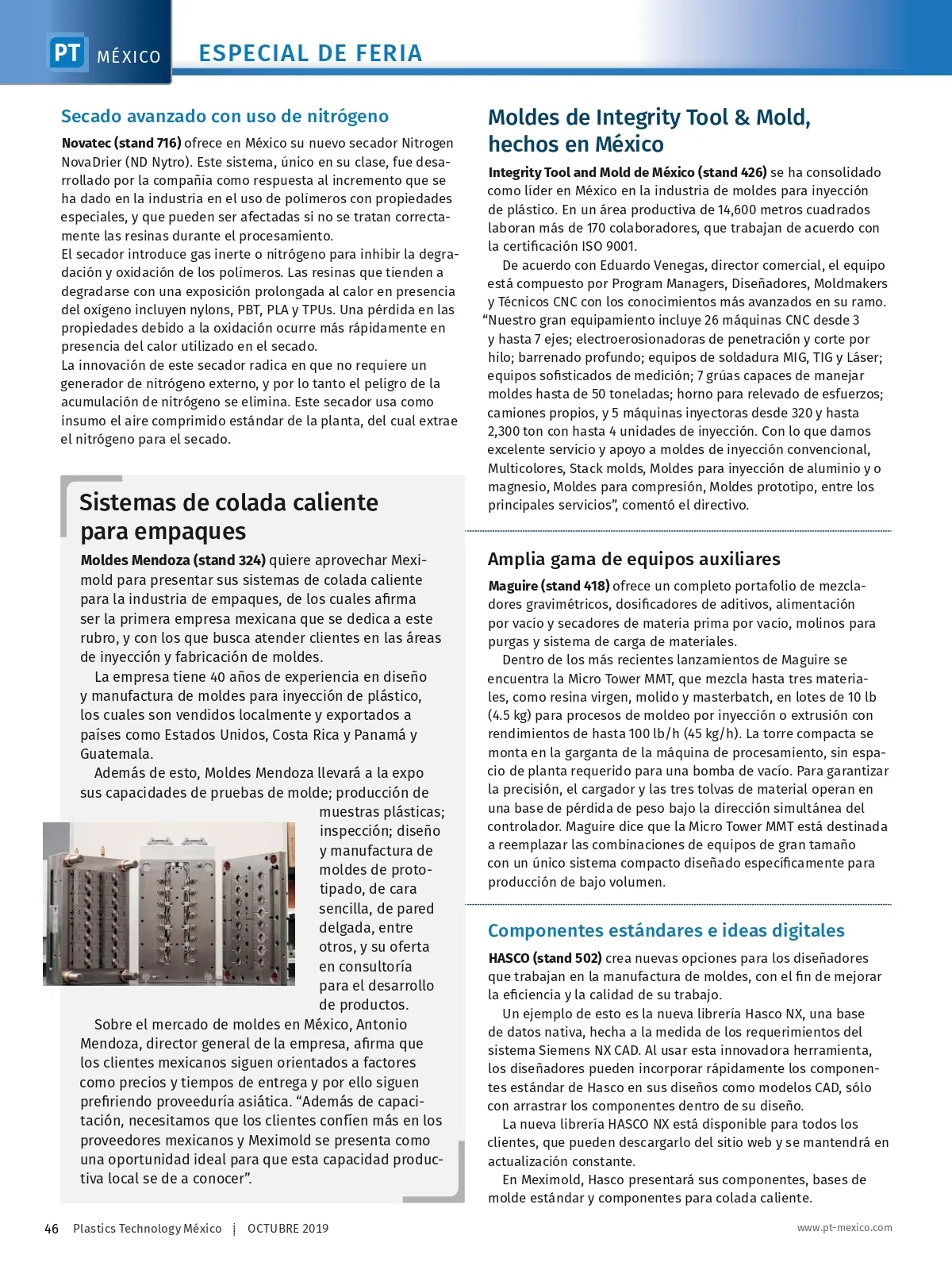 PT MÉXICO ESPECIAL DE FERIA

Secado avanzado con uso de nitrógeno

Novatec (stand 716) ofrece en México su nuevo secador Nitrogen NovaDrier (ND Nytro). Este sistema, único en su clase, fue desarrollado por la compañía como respuesta al incremento que se ha dado en la industria en el uso de polímeros con propiedades especiales, y que pueden ser afectadas si no se tratan correctamente las resinas durante el procesamiento.
El secador introduce gas inerte o nitrógeno para inhibir la degradación y oxidación de los polímeros. Las resinas que tienden a degradarse con una exposición prolongada al calor en presencia del oxígeno incluyen nylons, PBT, PLA y TPUs. Una pérdida en las propiedades debido a la oxidación ocurre más rápidamente en presencia del calor utilizado en el secado.
La innovación de este secador radica en que no requiere un generador de nitrógeno externo, y por lo tanto el peligro de la acumulación de nitrógeno se elimina. Este secador usa como insumo el aire comprimido estándar de la planta, del cual extrae el nitrógeno para el secado.

Sistemas de colada caliente para empaques

Moldes Mendoza (stand 324) quiere aprovechar Meximold para presentar sus sistemas de colada caliente para la industria de empaques, de los cuales afirma ser la primera empresa mexicana que se dedica a este rubro, y con los que busca atender clientes en las áreas de inyección y fabricación de moldes.
La empresa tiene 40 años de experiencia en diseño y manufactura de moldes para inyección de plástico, los cuales son vendidos localmente y exportados a países como Estados Unidos, Costa Rica y Panamá y Guatemala.
Además de esto, Moldes Mendoza llevará a la expo sus capacidades de pruebas de molde; producción de muestras plásticas; inspección; diseño y manufactura de moldes de prototipado, de cara sencilla, de pared delgada, entre otros, y su oferta en consultoría para el desarrollo de productos.
Sobre el mercado de moldes en México, Antonio Mendoza, director general de la empresa, afirma que los clientes mexicanos siguen orientados a factores como precios y tiempos de entrega y por ello siguen prefiriendo proveeduría asiática. “Además de capacitación, necesitamos que los clientes confíen más en los proveedores mexicanos y Meximold se presenta como una oportunidad ideal para que esta capacidad productiva local se de a conocer”.

Moldes de Integrity Tool & Mold, hechos en México

Integrity Tool and Mold de México (stand 426) se ha consolidado como líder en México en la industria de moldes para inyección de plástico. En un área productiva de 14,600 metros cuadrados laboran más de 170 colaboradores, que trabajan de acuerdo con la certificación ISO 9001.
De acuerdo con Eduardo Venegas, director comercial, el equipo está compuesto por Program Managers, Diseñadores, Moldmakers y Técnicos CNC con los conocimientos más avanzados en su ramo. “Nuestro gran equipamiento incluye 26 máquinas CNC desde 3 y hasta 7 ejes; electroerosionadoras de penetración y corte por hilo; barrenado profundo; equipos de soldadura MIG, TIG y Láser; equipos sofisticados de medición; 7 grúas capaces de manejar moldes hasta de 50 toneladas; horno para relevado de esfuerzos; camiones propios, y 5 máquinas inyectoras desde 320 y hasta 2,300 ton con hasta 4 unidades de inyección. Con lo que damos excelente servicio y apoyo a moldes de inyección convencional, Multicolores, Stack molds, Moldes para inyección de aluminio y o magnesio, Moldes para compresión, Moldes prototipo, entre los principales servicios”, comentó el directivo.

Amplia gama de equipos auxiliares

Maguire (stand 418) ofrece un completo portafolio de mezcladores gravimétricos, dosificadores de aditivos, alimentación por vacío y secadores de materia prima por vacío, molinos para purgas y sistema de carga de materiales.
Dentro de los más recientes lanzamientos de Maguire se encuentra la Micro Tower MMT, que mezcla hasta tres materiales, como resina virgen, molido y masterbatch, en lotes de 10 lb (4.5 kg) para procesos de moldeo por inyección o extrusión con rendimientos de hasta 100 lb/h (45 kg/h). La torre compacta se monta en la garganta de la máquina de procesamiento, sin espacio de planta requerido para una bomba de vacío. Para garantizar la precisión, el cargador y las tres tolvas de material operan en una base de pérdida de peso bajo la dirección simultánea del controlador. Maguire dice que la Micro Tower MMT está destinada a reemplazar las combinaciones de equipos de gran tamaño con un único sistema compacto diseñado específicamente para producción de bajo volumen.

Componentes estándares e ideas digitales

HASCO (stand 502) crea nuevas opciones para los diseñadores que trabajan en la manufactura de moldes, con el fin de mejorar la eficiencia y la calidad de su trabajo.
Un ejemplo de esto es la nueva librería Hasco NX, una base de datos nativa, hecha a la medida de los requerimientos del sistema Siemens NX CAD. Al usar esta innovadora herramienta, los diseñadores pueden incorporar rápidamente los componentes estándar de Hasco en sus diseños como modelos CAD, sólo con arrastrar los componentes dentro de su diseño.
La nueva librería HASCO NX está disponible para todos los clientes, que pueden descargarlo del sitio web y se mantendrá en actualización constante.
En Meximold, Hasco presentará sus componentes, bases de molde estándar y componentes para colada caliente.

46 Plastics Technology México | OCTUBRE 2019 www.pt-mexico.com